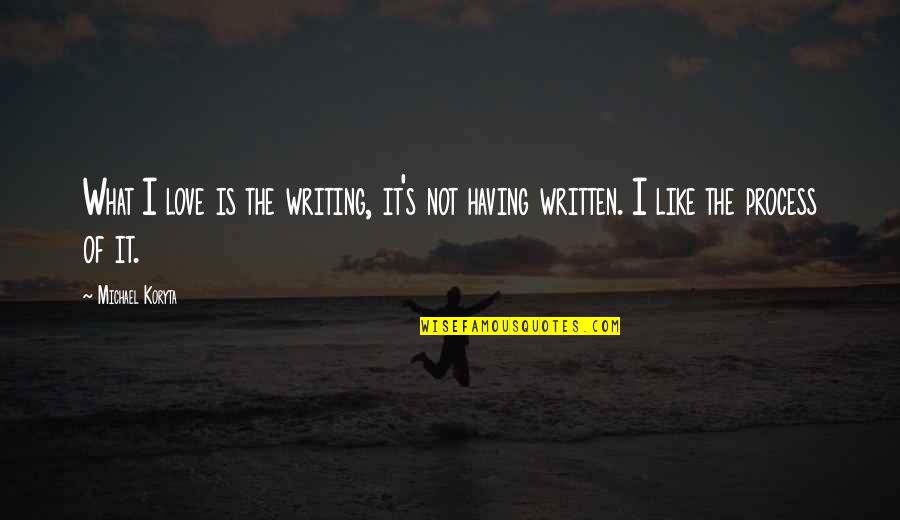 What I love is the writing, it's not having written. I like the process of it.

~ Michael Koryta

WISEFAMOUSQUOTES.COM